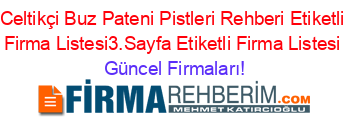 Celtikçi Buz Pateni Pistleri Rehberi Etiketli Firma Listesi3.Sayfa Etiketli Firma Listesi Güncel Firmaları!

FİRMAREHBERİM.COM
MEHMET KATIRCIOĞLU